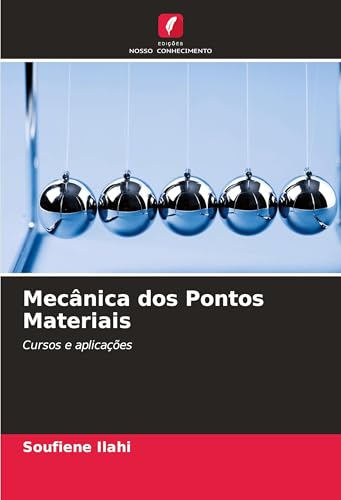 EDIÇÕES
NOSSO CONHECIMENTO

Mecânica dos Pontos Materiais

Cursos e aplicações

Soufiene Ilahi